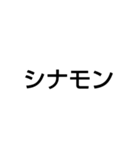 シナモン